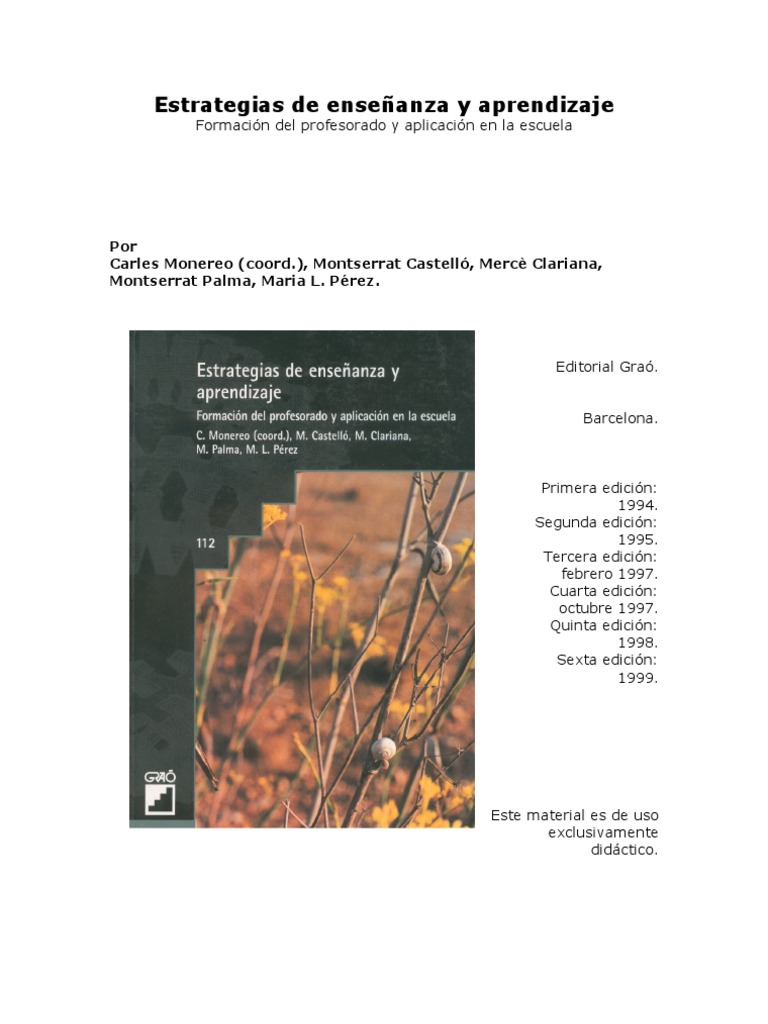 Estrategias de enseñanza y aprendizaje
Formación del profesorado y aplicación en la escuela

Por
Carles Monereo (coord.), Montserrat Castelló, Mercè Clariana, Montserrat Palma, Maria L. Pérez.

Estrategias de enseñanza y aprendizaje
Formación del profesorado y aplicación en la escuela
C. Monereo (coord.), M. Castelló, M. Clariana, M. Palma, M. L. Pérez

112

GRAÓ

Editorial Graó.

Barcelona.

Primera edición: 1994.
Segunda edición: 1995.
Tercera edición: febrero 1997.
Cuarta edición: octubre 1997.
Quinta edición: 1998.
Sexta edición: 1999.

Este material es de uso exclusivamente didáctico.